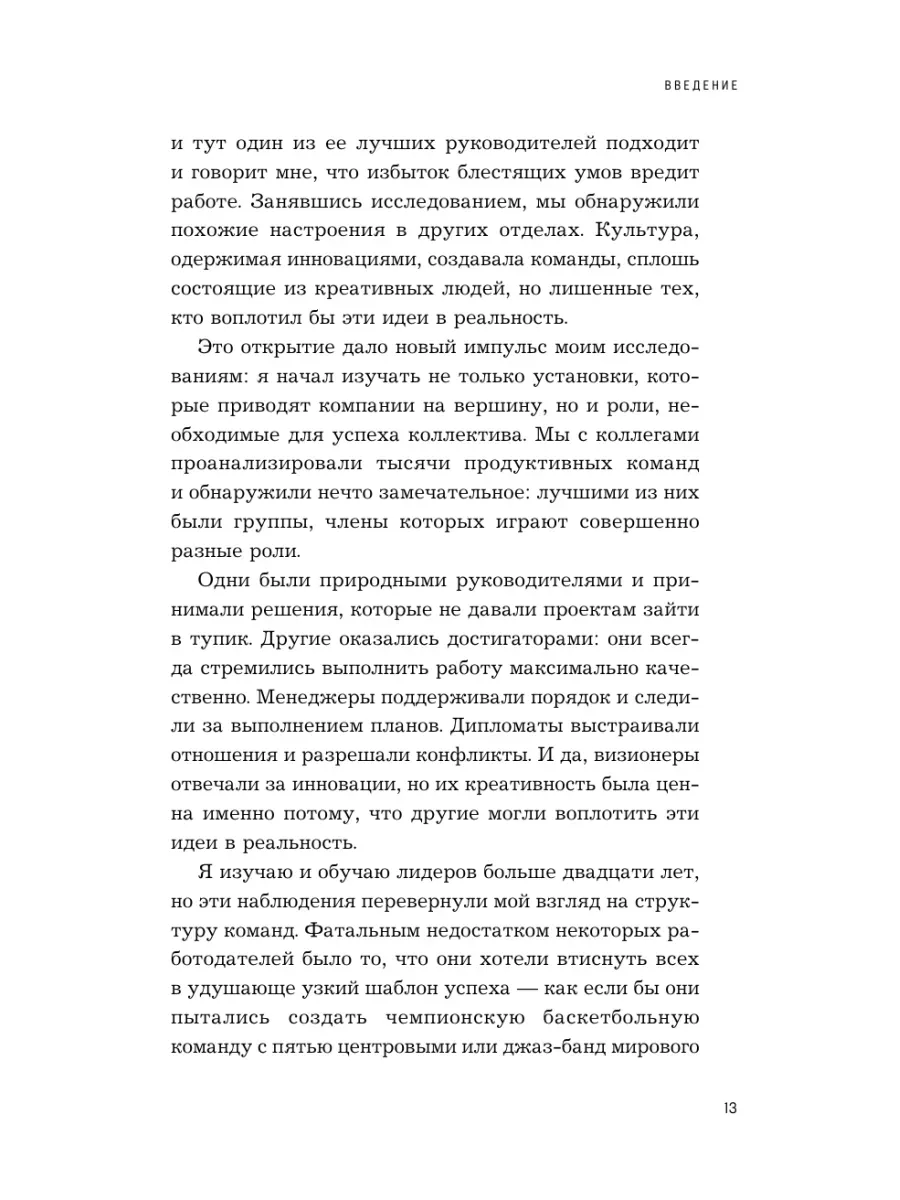 ВВЕДЕНИЕ

и тут один из ее лучших руководителей подходит и говорит мне, что избыток блестящих умов вредит работе. Занявшись исследованием, мы обнаружили похожие настроения в других отделах. Культура, одержимая инновациями, создавала команды, сплошь состоящие из креативных людей, но лишенные тех, кто воплотил бы эти идеи в реальность.

Это открытие дало новый импульс моим исследованиям: я начал изучать не только установки, которые приводят компании на вершину, но и роли, необходимые для успеха коллектива. Мы с коллегами проанализировали тысячи продуктивных команд и обнаружили нечто замечательное: лучшими из них были группы, члены которых играют совершенно разные роли.

Одни были природными руководителями и принимали решения, которые не давали проектам зайти в тупик. Другие оказались достигаторами: они всегда стремились выполнить работу максимально качественно. Менеджеры поддерживали порядок и следили за выполнением планов. Дипломаты выстраивали отношения и разрешали конфликты. И да, визионеры отвечали за инновации, но их креативность была ценна именно потому, что другие могли воплотить эти идеи в реальность.

Я изучаю и обучаю лидеров больше двадцати лет, но эти наблюдения перевернули мой взгляд на структуру команд. Фатальным недостатком некоторых работодателей было то, что они хотели втиснуть всех в удушающе узкий шаблон успеха — как если бы они пытались создать чемпионскую баскетбольную команду с пятью центровыми или джаз-банд мирового

13